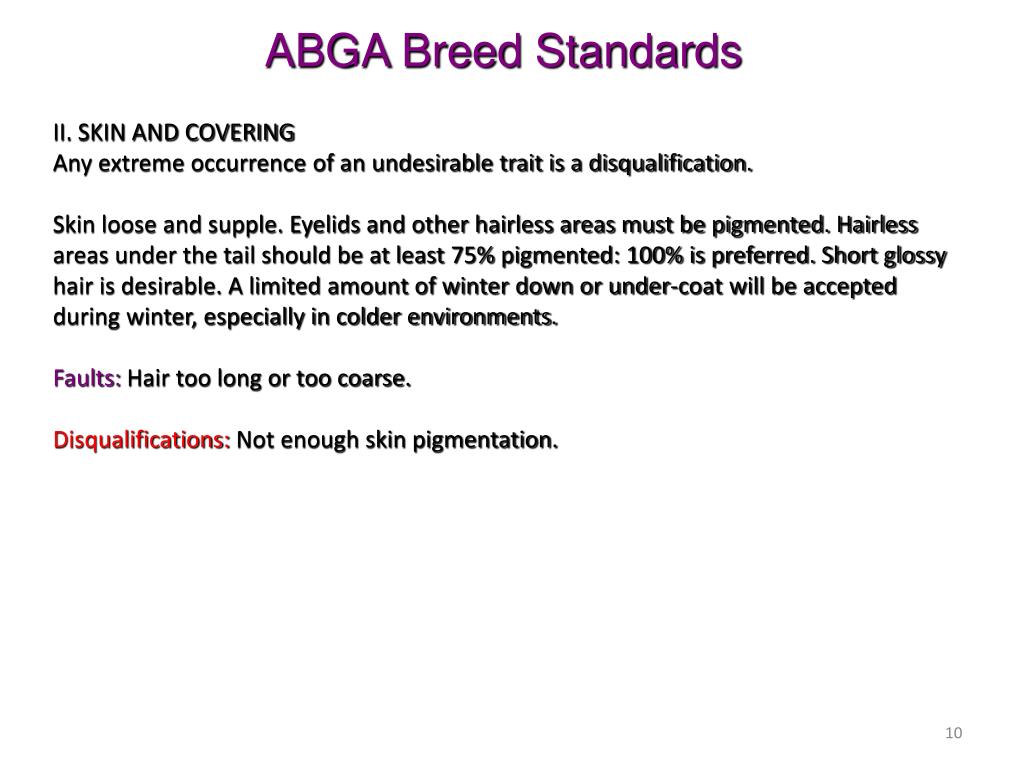 ABGA Breed Standards

II. SKIN AND COVERING
Any extreme occurrence of an undesirable trait is a disqualification.

Skin loose and supple. Eyelids and other hairless areas must be pigmented. Hairless areas under the tail should be at least 75% pigmented: 100% is preferred. Short glossy hair is desirable. A limited amount of winter down or under-coat will be accepted during winter, especially in colder environments.

Faults: Hair too long or too coarse.

Disqualifications: Not enough skin pigmentation.

10